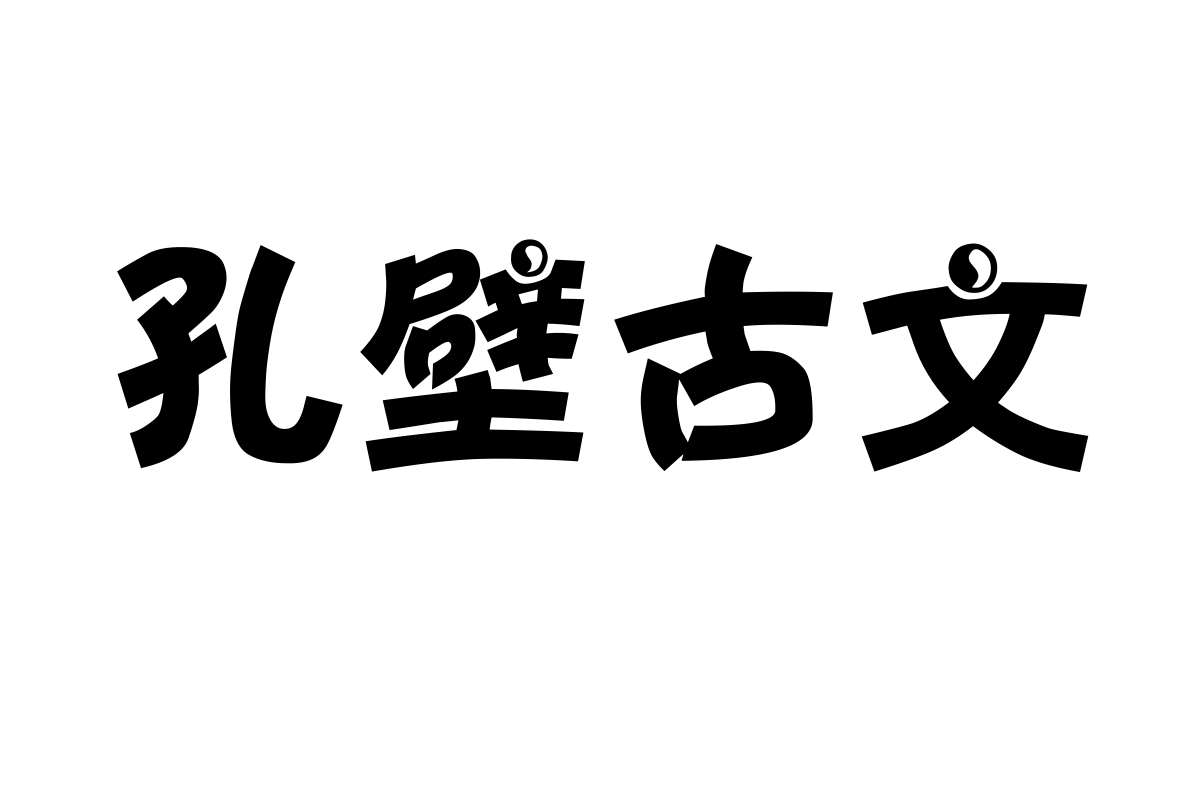 孔壁古文